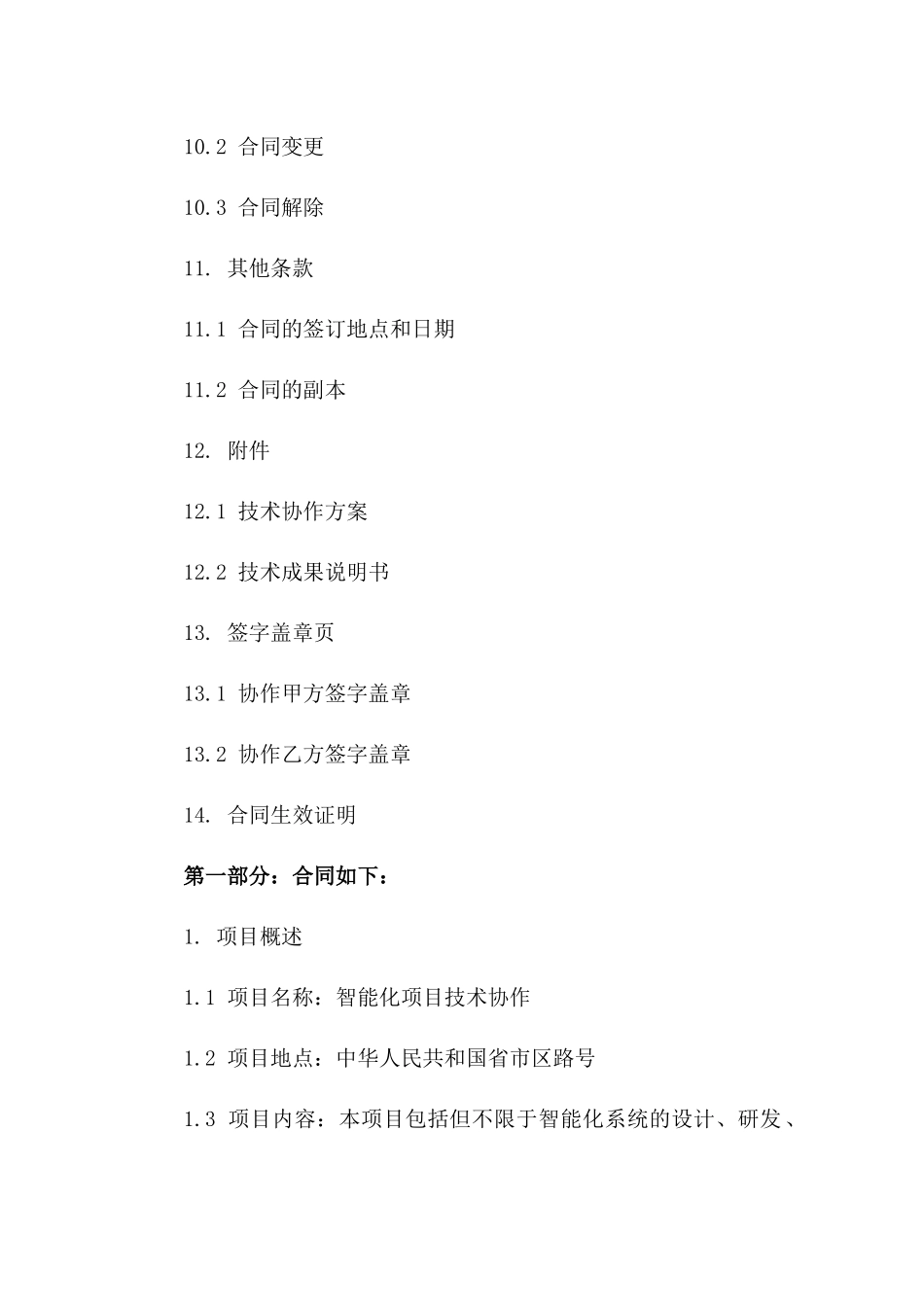 10.2 合同变更

10.3 合同解除

11. 其他条款

11.1 合同的签订地点和日期

11.2 合同的副本

12. 附件

12.1 技术协作方案

12.2 技术成果说明书

13. 签字盖章页

13.1 协作甲方签字盖章

13.2 协作乙方签字盖章

14. 合同生效证明

第一部分：合同如下：

1. 项目概述

1.1 项目名称：智能化项目技术协作

1.2 项目地点：中华人民共和国省市区路号

1.3 项目内容：本项目包括但不限于智能化系统的设计、研发、